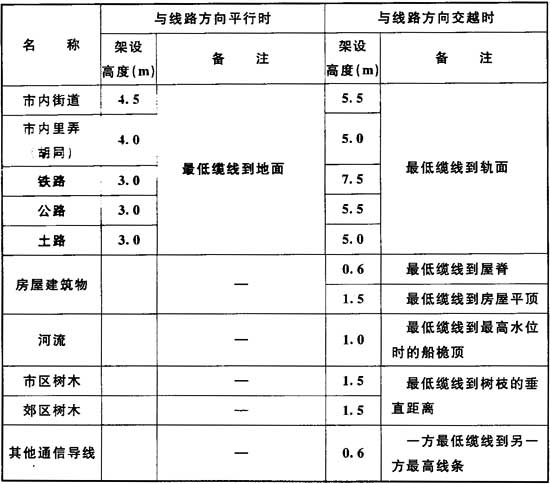 | 名　　称 | 与线路方向平行时 | | 与线路方向交越时 | |
|---|---|---|---|---|
| | 架设高度(m) | 备　　注 | 架设高度(m) | 备　　注 |
| 市内街道 | 4.5 | 最低缆线到地面 | 5.5 | 最低缆线到轨面 |
| 市内里弄（胡同） | 4.0 | | 5.0 | |
| 铁路 | 3.0 | | 7.5 | |
| 公路 | 3.0 | | 5.5 | |
| 土路 | 3.0 | | 5.0 | |
| 房屋建筑物 | | — | 0.6 | 最低缆线到屋脊 |
| | | | 1.5 | 最低缆线到房屋平顶 |
| 河流 | | — | 1.0 | 最低缆线到最高水位时的船桅顶 |
| 市区树木 | | — | 1.5 | 最低缆线到树枝的垂直距离 |
| 郊区树木 | | — | 1.5 | |
| 其他通信导线 | | — | 0.6 | 一方最低缆线到另一方最高线条 |